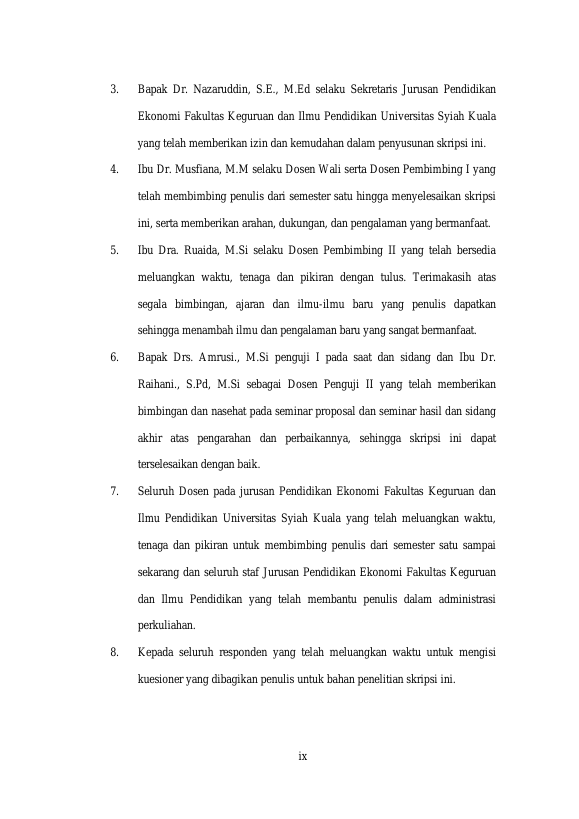 3. Bapak Dr. Nazaruddin, S.E., M.Ed selaku Sekretaris Jurusan Pendidikan Ekonomi Fakultas Keguruan dan Ilmu Pendidikan Universitas Syiah Kuala yang telah memberikan izin dan kemudahan dalam penyusunan skripsi ini.

4. Ibu Dr. Musfiana, M.M selaku Dosen Wali serta Dosen Pembimbing I yang telah membimbing penulis dari semester satu hingga menyelesaikan skripsi ini, serta memberikan arahan, dukungan, dan pengalaman yang bermanfaat.

5. Ibu Dra. Ruaida, M.Si selaku Dosen Pembimbing II yang telah bersedia meluangkan waktu, tenaga dan pikiran dengan tulus. Terimakasih atas segala bimbingan, ajaran dan ilmu-ilmu baru yang penulis dapatkan sehingga menambah ilmu dan pengalaman baru yang sangat bermanfaat.

6. Bapak Drs. Amrusi., M.Si penguji I pada saat dan sidang dan Ibu Dr. Raihani., S.Pd, M.Si sebagai Dosen Penguji II yang telah memberikan bimbingan dan nasehat pada seminar proposal dan seminar hasil dan sidang akhir atas pengarahan dan perbaikannya, sehingga skripsi ini dapat terselesaikan dengan baik.

7. Seluruh Dosen pada jurusan Pendidikan Ekonomi Fakultas Keguruan dan Ilmu Pendidikan Universitas Syiah Kuala yang telah meluangkan waktu, tenaga dan pikiran untuk membimbing penulis dari semester satu sampai sekarang dan seluruh staf Jurusan Pendidikan Ekonomi Fakultas Keguruan dan Ilmu Pendidikan yang telah membantu penulis dalam administrasi perkuliahan.

8. Kepada seluruh responden yang telah meluangkan waktu untuk mengisi kuesioner yang dibagikan penulis untuk bahan penelitian skripsi ini.

ix